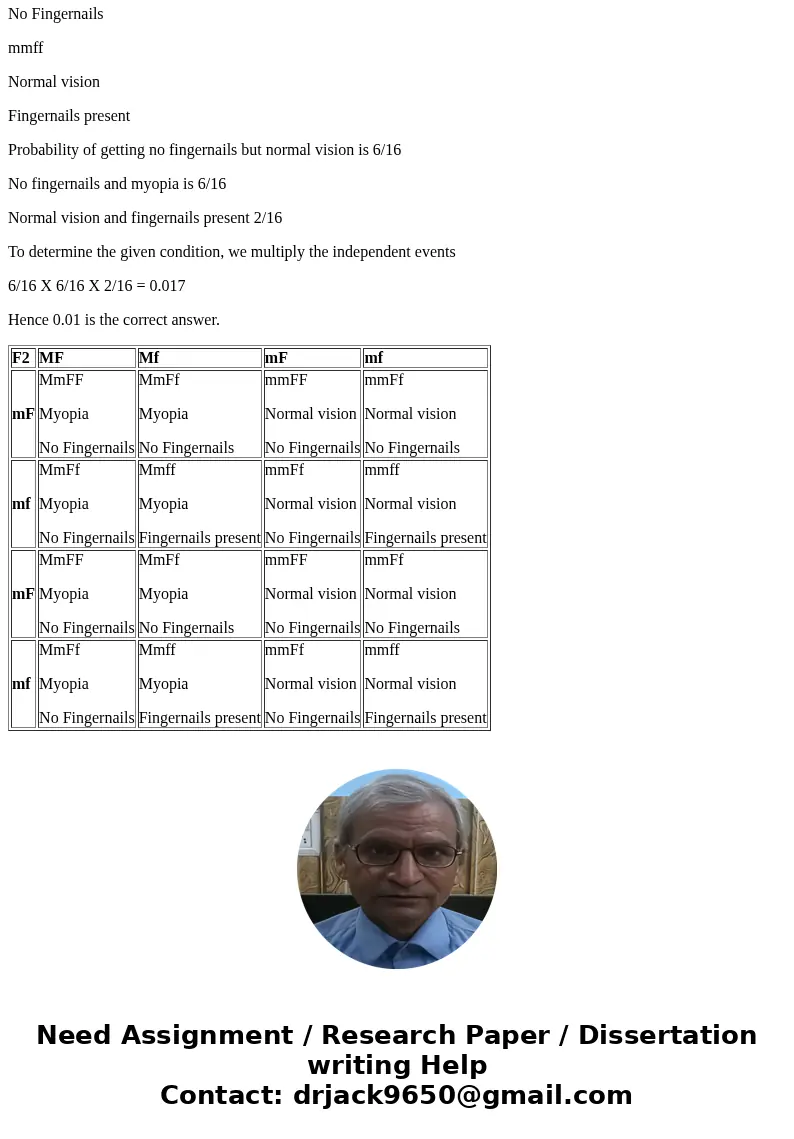 No Fingernails

mmff

Normal vision

Fingernails present

Probability of getting no fingernails but normal vision is 6/16

No fingernails and myopia is 6/16

Normal vision and fingernails present 2/16

To determine the given condition, we multiply the independent events

6/16 X 6/16 X 2/16 = 0.017

Hence 0.01 is the correct answer.

| F2 | MF | Mf | mF | mf |
|---|---|---|---|---|
| mF | MmFF Myopia No Fingernails | MmFf Myopia No Fingernails | mmFF Normal vision No Fingernails | mmFf Normal vision No Fingernails |
| mf | MmFf Myopia No Fingernails | Mmff Myopia Fingernails present | mmFf Normal vision No Fingernails | mmff Normal vision Fingernails present |
| mF | MmFF Myopia No Fingernails | MmFf Myopia No Fingernails | mmFF Normal vision No Fingernails | mmFf Normal vision No Fingernails |
| mf | MmFf Myopia No Fingernails | Mmff Myopia Fingernails present | mmFf Normal vision No Fingernails | mmff Normal vision Fingernails present |

Need Assignment / Research Paper / Dissertation writing Help
Contact: drjack9650@gmail.com